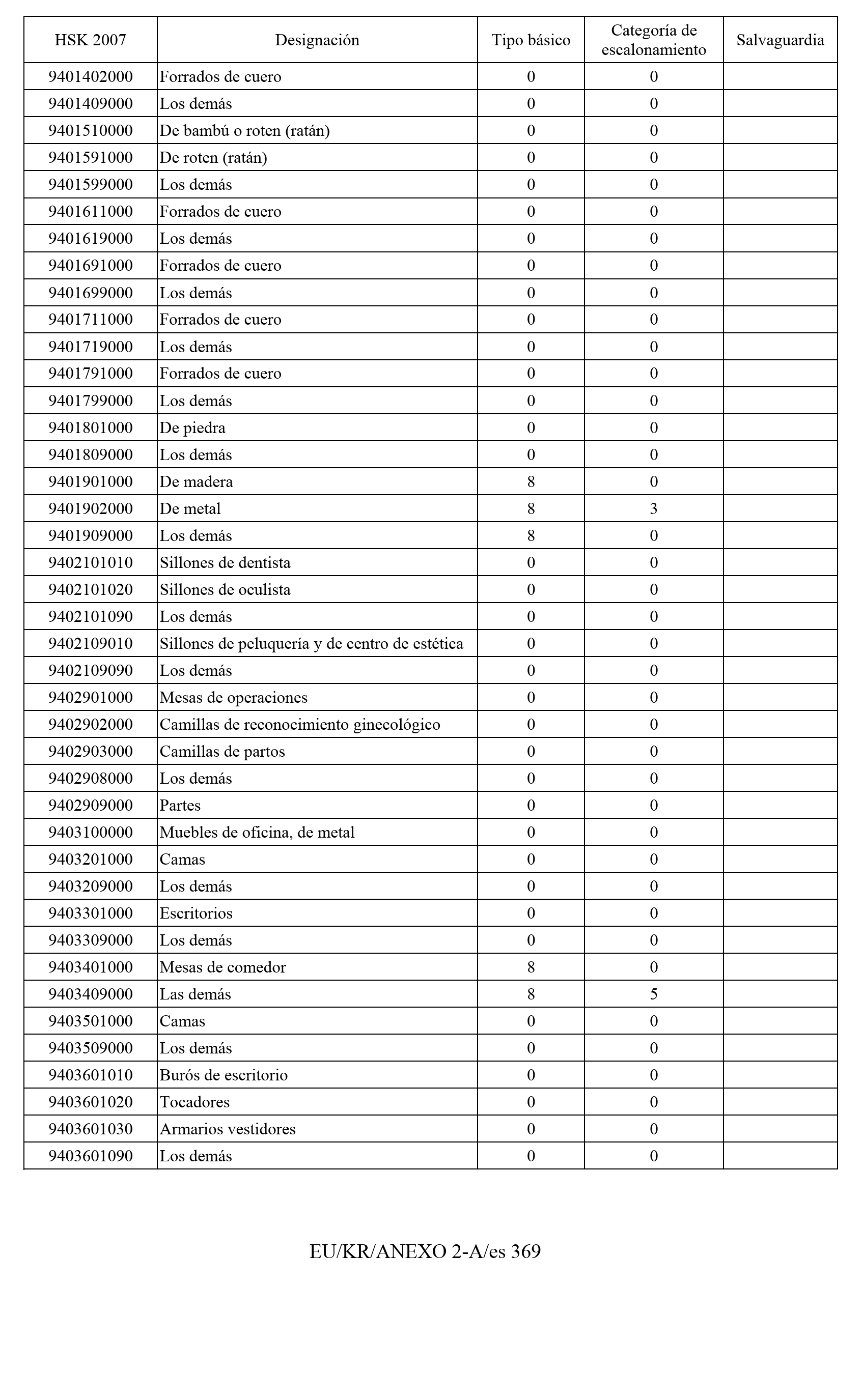 | HSK 2007 | Designación | Tipo básico | Categoría de escalonamiento | Salvaguardia |
|---|---|---|---|---|
| 9401402000 | Forrados de cuero | 0 | 0 | |
| 9401409000 | Los demás | 0 | 0 | |
| 9401510000 | De bambú o roten (ratán) | 0 | 0 | |
| 9401591000 | De roten (ratán) | 0 | 0 | |
| 9401599000 | Los demás | 0 | 0 | |
| 9401611000 | Forrados de cuero | 0 | 0 | |
| 9401619000 | Los demás | 0 | 0 | |
| 9401691000 | Forrados de cuero | 0 | 0 | |
| 9401699000 | Los demás | 0 | 0 | |
| 9401711000 | Forrados de cuero | 0 | 0 | |
| 9401719000 | Los demás | 0 | 0 | |
| 9401791000 | Forrados de cuero | 0 | 0 | |
| 9401799000 | Los demás | 0 | 0 | |
| 9401801000 | De piedra | 0 | 0 | |
| 9401809000 | Los demás | 0 | 0 | |
| 9401901000 | De madera | 8 | 0 | |
| 9401902000 | De metal | 8 | 3 | |
| 9401909000 | Los demás | 8 | 0 | |
| 9402101010 | Sillones de dentista | 0 | 0 | |
| 9402101020 | Sillones de oculista | 0 | 0 | |
| 9402101090 | Los demás | 0 | 0 | |
| 9402109010 | Sillones de peluquería y de centro de estética | 0 | 0 | |
| 9402109090 | Los demás | 0 | 0 | |
| 9402901000 | Mesas de operaciones | 0 | 0 | |
| 9402902000 | Camillas de reconocimiento ginecológico | 0 | 0 | |
| 9402903000 | Camillas de partos | 0 | 0 | |
| 9402908000 | Los demás | 0 | 0 | |
| 9402909000 | Partes | 0 | 0 | |
| 9403100000 | Muebles de oficina, de metal | 0 | 0 | |
| 9403201000 | Camas | 0 | 0 | |
| 9403209000 | Los demás | 0 | 0 | |
| 9403301000 | Escritorios | 0 | 0 | |
| 9403309000 | Los demás | 0 | 0 | |
| 9403401000 | Mesas de comedor | 8 | 0 | |
| 9403409000 | Las demás | 8 | 5 | |
| 9403501000 | Camas | 0 | 0 | |
| 9403509000 | Los demás | 0 | 0 | |
| 9403601010 | Burós de escritorio | 0 | 0 | |
| 9403601020 | Tocadores | 0 | 0 | |
| 9403601030 | Armarios vestidores | 0 | 0 | |
| 9403601090 | Los demás | 0 | 0 | |

EU/KR/ANEXO 2-A/es 369